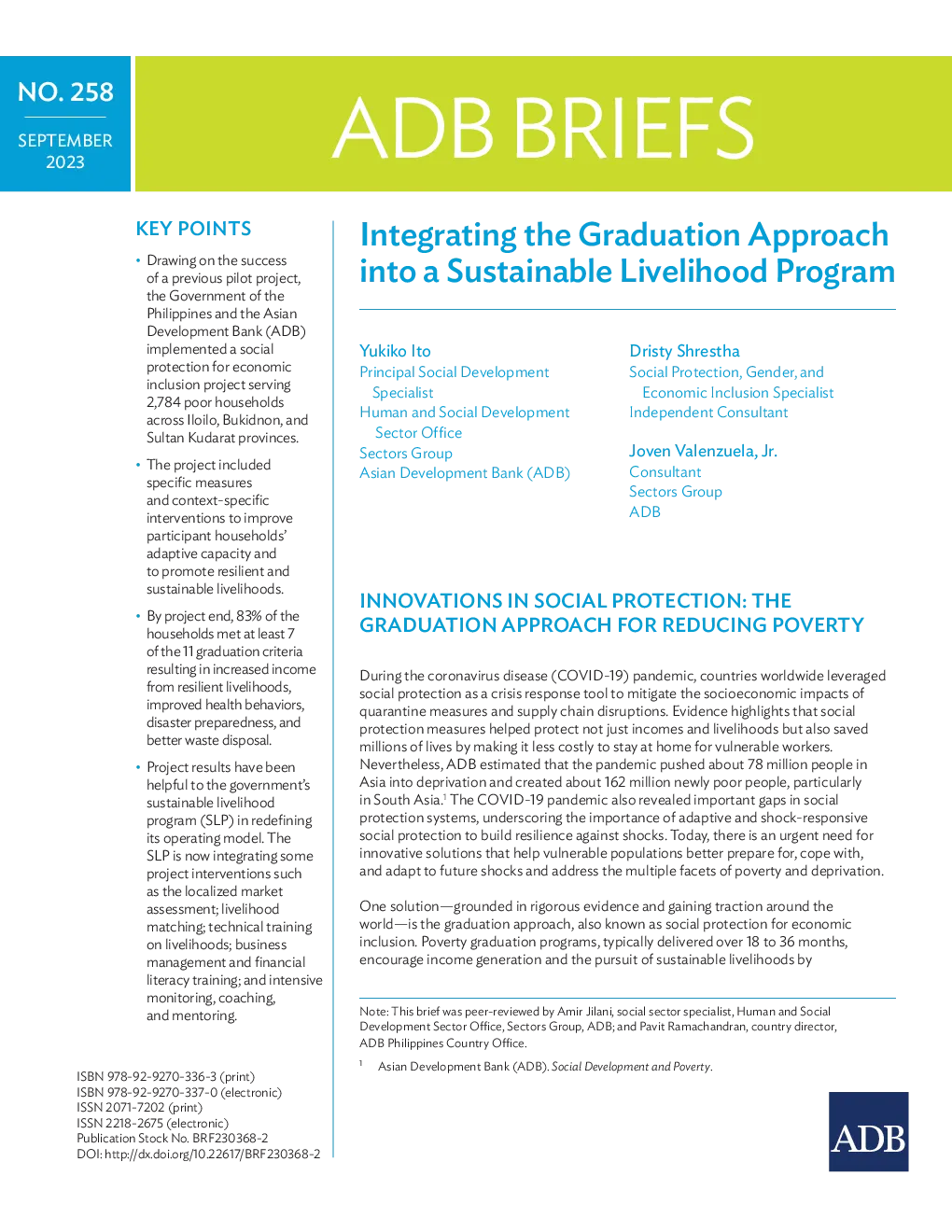 NO. 258

SEPTEMBER 2023

ADB BRIEFS

KEY POINTS

• Drawing on the success of a previous pilot project, the Government of the Philippines and the Asian Development Bank (ADB) implemented a social protection for economic inclusion project serving 2,784 poor households across Iloilo, Bukidnon, and Sultan Kudarat provinces.

• The project included specific measures and context-specific interventions to improve participant households' adaptive capacity and to promote resilient and sustainable livelihoods.

• By project end, 83% of the households met at least 7 of the 11 graduation criteria resulting in increased income from resilient livelihoods, improved health behaviors, disaster preparedness, and better waste disposal.

• Project results have been helpful to the government's sustainable livelihood program (SLP) in redefining its operating model. The SLP is now integrating some project interventions such as the localized market assessment; livelihood matching; technical training on livelihoods; business management and financial literacy training; and intensive monitoring, coaching, and mentoring.

ISBN 978-92-9270-336-3 (print)
ISBN 978-92-9270-337-0 (electronic)
ISSN 2071-7202 (print)
ISSN 2218-2675 (electronic)
Publication Stock No. BRF230368-2
DOI: http://dx.doi.org/10.22617/BRF230368-2

Integrating the Graduation Approach into a Sustainable Livelihood Program

Yukiko Ito
Principal Social Development Specialist
Human and Social Development Sector Office
Sectors Group
Asian Development Bank (ADB)

Dristy Shrestha
Social Protection, Gender, and Economic Inclusion Specialist
Independent Consultant

Joven Valenzuela, Jr.
Consultant
Sectors Group
ADB

INNOVATIONS IN SOCIAL PROTECTION: THE GRADUATION APPROACH FOR REDUCING POVERTY

During the coronavirus disease (COVID-19) pandemic, countries worldwide leveraged social protection as a crisis response tool to mitigate the socioeconomic impacts of quarantine measures and supply chain disruptions. Evidence highlights that social protection measures helped protect not just incomes and livelihoods but also saved millions of lives by making it less costly to stay at home for vulnerable workers. Nevertheless, ADB estimated that the pandemic pushed about 78 million people in Asia into deprivation and created about 162 million newly poor people, particularly in South Asia.$^1$ The COVID-19 pandemic also revealed important gaps in social protection systems, underscoring the importance of adaptive and shock-responsive social protection to build resilience against shocks. Today, there is an urgent need for innovative solutions that help vulnerable populations better prepare for, cope with, and adapt to future shocks and address the multiple facets of poverty and deprivation.

One solution—grounded in rigorous evidence and gaining traction around the world—is the graduation approach, also known as social protection for economic inclusion. Poverty graduation programs, typically delivered over 18 to 36 months, encourage income generation and the pursuit of sustainable livelihoods by

Note: This brief was peer-reviewed by Amir Jilani, social sector specialist, Human and Social Development Sector Office, Sectors Group, ADB; and Pavit Ramachandran, country director, ADB Philippines Country Office.

$^1$ Asian Development Bank (ADB). Social Development and Poverty.

ADB